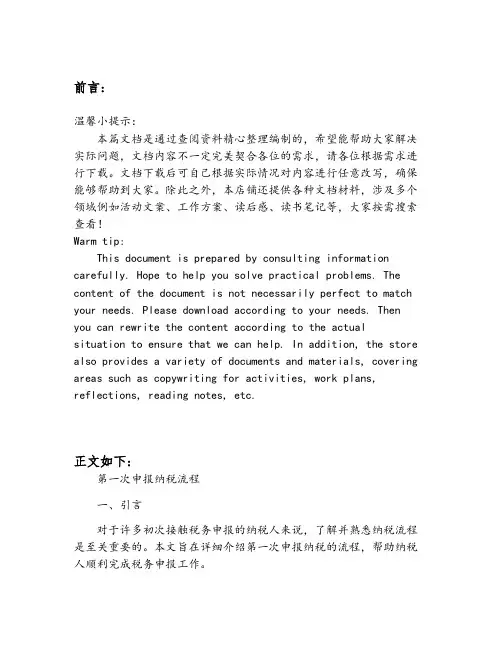 前言:

温馨小提示:

本篇文档是通过查阅资料精心整理编制的，希望能帮助大家解决实际问题，文档内容不一定完美契合各位的需求，请各位根据需求进行下载。文档下载后可自己根据实际情况对内容进行任意改写，确保能够帮助到大家。除此之外，本店铺还提供各种文档材料，涉及多个领域例如活动文案、工作方案、读后感、读书笔记等，大家按需搜索查看!

Warm tip:

This document is prepared by consulting information carefully. Hope to help you solve practical problems. The content of the document is not necessarily perfect to match your needs. Please download according to your needs. Then you can rewrite the content according to the actual situation to ensure that we can help. In addition, the store also provides a variety of documents and materials, covering areas such as copywriting for activities, work plans, reflections, reading notes, etc.

正文如下:

第一次申报纳税流程

一、引言

对于许多初次接触税务申报的纳税人来说，了解并熟悉纳税流程是至关重要的。本文旨在详细介绍第一次申报纳税的流程，帮助纳税人顺利完成税务申报工作。